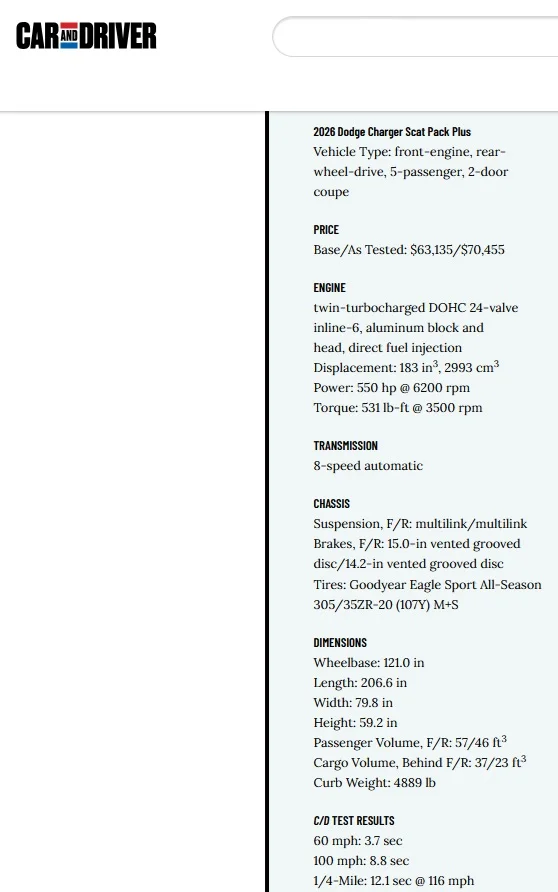 CAR AND DRIVER

2026 Dodge Charger Scat Pack Plus
Vehicle Type: front-engine, rear-wheel-drive, 5-passenger, 2-door coupe

PRICE
Base/As Tested: $63,135/$70,455

ENGINE
twin-turbocharged DOHC 24-valve inline-6, aluminum block and head, direct fuel injection
Displacement: 183 in$^3$, 2993 cm$^3$
Power: 550 hp @ 6200 rpm
Torque: 531 lb-ft @ 3500 rpm

TRANSMISSION
8-speed automatic

CHASSIS
Suspension, F/R: multilink/multilink
Brakes, F/R: 15.0-in vented grooved disc/14.2-in vented grooved disc
Tires: Goodyear Eagle Sport All-Season 305/35ZR-20 (107Y) M+S

DIMENSIONS
Wheelbase: 121.0 in
Length: 206.6 in
Width: 79.8 in
Height: 59.2 in
Passenger Volume, F/R: 57/46 ft$^3$
Cargo Volume, Behind F/R: 37/23 ft$^3$
Curb Weight: 4889 lb

C/D TEST RESULTS
60 mph: 3.7 sec
100 mph: 8.8 sec
1/4-Mile: 12.1 sec @ 116 mph